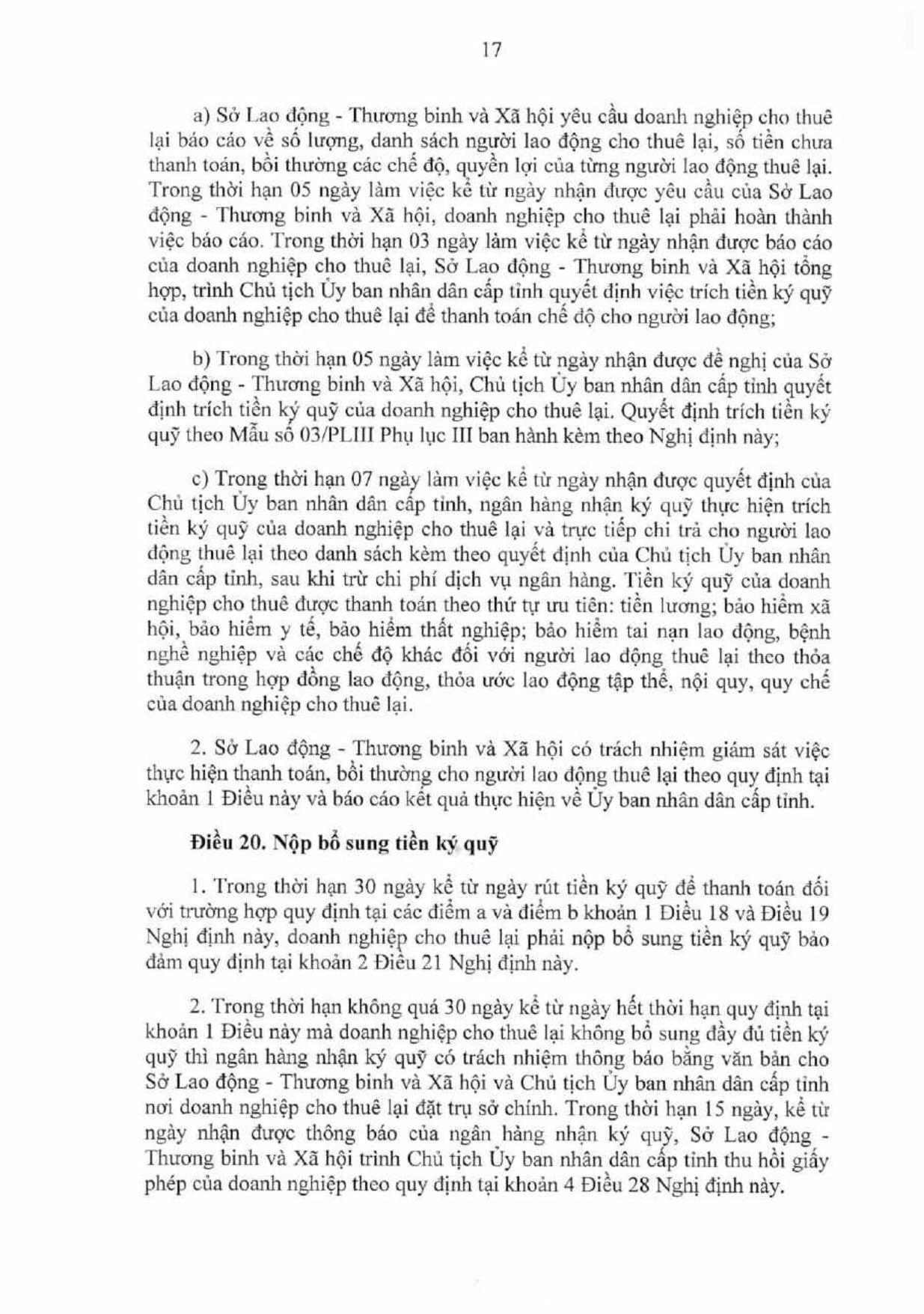 17

a) Sở Lao động - Thương binh và Xã hội yêu cầu doanh nghiệp cho thuê lại báo cáo về số lượng, danh sách người lao động cho thuê lại, số tiền chưa thanh toán, bồi thường các chế độ, quyền lợi của từng người lao động thuê lại. Trong thời hạn 05 ngày làm việc kể từ ngày nhận được yêu cầu của Sở Lao động - Thương binh và Xã hội, doanh nghiệp cho thuê lại phải hoàn thành việc báo cáo. Trong thời hạn 03 ngày làm việc kể từ ngày nhận được báo cáo của doanh nghiệp cho thuê lại, Sở Lao động - Thương binh và Xã hội tổng hợp, trình Chủ tịch Ủy ban nhân dân cấp tỉnh quyết định việc trích tiền ký quỹ của doanh nghiệp cho thuê lại để thanh toán chế độ cho người lao động;

b) Trong thời hạn 05 ngày làm việc kể từ ngày nhận được đề nghị của Sở Lao động - Thương binh và Xã hội, Chủ tịch Ủy ban nhân dân cấp tỉnh quyết định trích tiền ký quỹ của doanh nghiệp cho thuê lại. Quyết định trích tiền ký quỹ theo Mẫu số 03/PLIII Phụ lục III ban hành kèm theo Nghị định này;

c) Trong thời hạn 07 ngày làm việc kể từ ngày nhận được quyết định của Chủ tịch Ủy ban nhân dân cấp tỉnh, ngân hàng nhận ký quỹ thực hiện trích tiền ký quỹ của doanh nghiệp cho thuê lại và trực tiếp chi trả cho người lao động thuê lại theo danh sách kèm theo quyết định của Chủ tịch Ủy ban nhân dân cấp tỉnh, sau khi trừ chi phí dịch vụ ngân hàng. Tiền ký quỹ của doanh nghiệp cho thuê được thanh toán theo thứ tự ưu tiên: tiền lương; bảo hiểm xã hội, bảo hiểm y tế, bảo hiểm thất nghiệp; bảo hiểm tai nạn lao động, bệnh nghề nghiệp và các chế độ khác đối với người lao động thuê lại theo thỏa thuận trong hợp đồng lao động, thỏa ước lao động tập thể, nội quy, quy chế của doanh nghiệp cho thuê lại.

2. Sở Lao động - Thương binh và Xã hội có trách nhiệm giám sát việc thực hiện thanh toán, bồi thường cho người lao động thuê lại theo quy định tại khoản 1 Điều này và báo cáo kết quả thực hiện về Ủy ban nhân dân cấp tỉnh.

Điều 20. Nộp bổ sung tiền ký quỹ

1. Trong thời hạn 30 ngày kể từ ngày rút tiền ký quỹ để thanh toán đối với trường hợp quy định tại các điểm a và điểm b khoản 1 Điều 18 và Điều 19 Nghị định này, doanh nghiệp cho thuê lại phải nộp bổ sung tiền ký quỹ bảo đảm quy định tại khoản 2 Điều 21 Nghị định này.

2. Trong thời hạn không quá 30 ngày kể từ ngày hết thời hạn quy định tại khoản 1 Điều này mà doanh nghiệp cho thuê lại không bổ sung đầy đủ tiền ký quỹ thì ngân hàng nhận ký quỹ có trách nhiệm thông báo bằng văn bản cho Sở Lao động - Thương binh và Xã hội và Chủ tịch Ủy ban nhân dân cấp tỉnh nơi doanh nghiệp cho thuê lại đặt trụ sở chính. Trong thời hạn 15 ngày, kể từ ngày nhận được thông báo của ngân hàng nhận ký quỹ, Sở Lao động - Thương binh và Xã hội trình Chủ tịch Ủy ban nhân dân cấp tỉnh thu hồi giấy phép của doanh nghiệp theo quy định tại khoản 4 Điều 28 Nghị định này.